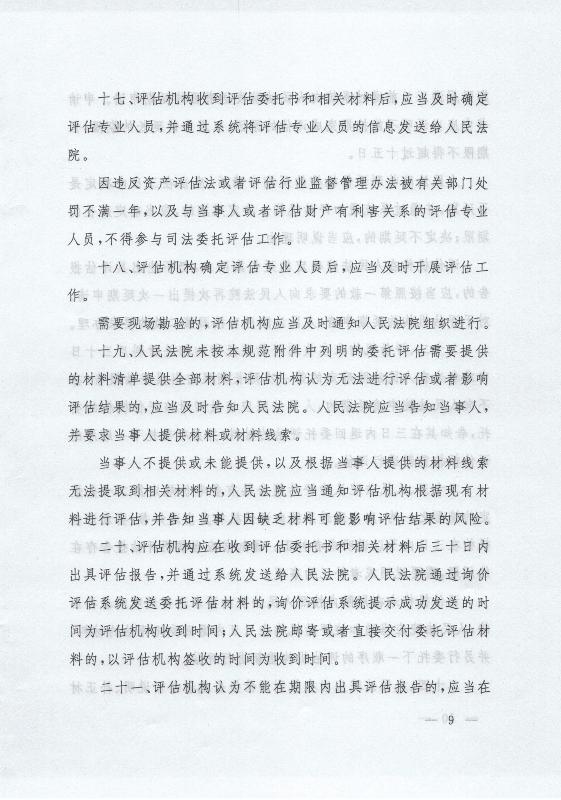 十七、评估机构收到评估委托书和相关材料后，应当及时确定评估专业人员，并通过系统将评估专业人员的信息发送给人民法院。

因违反资产评估法或者评估行业监督管理办法被有关部门处罚不满一年，以及与当事人或者评估财产有利害关系的评估专业人员，不得参与司法委托评估工作。

十八、评估机构确定评估专业人员后，应当及时开展评估工作。

需要现场勘验的，评估机构应当及时通知人民法院组织进行。

十九、人民法院未按本规范附件中列明的委托评估需要提供的材料清单提供全部材料，评估机构认为无法进行评估或者影响评估结果的，应当及时告知人民法院。人民法院应当告知当事人，并要求当事人提供材料或材料线索。

当事人不提供或未能提供，以及根据当事人提供的材料线索无法提取到相关材料的，人民法院应当通知评估机构根据现有材料进行评估，并告知当事人因缺乏材料可能影响评估结果的风险。

二十、评估机构应在收到评估委托书和相关材料后三十日内出具评估报告，并通过系统发送给人民法院。人民法院通过询价评估系统发送委托评估材料的，询价评估系统提示成功发送的时间为评估机构收到时间；人民法院邮寄或者直接交付委托评估材料的，以评估机构签收的时间为收到时间。

二十一、评估机构认为不能在期限内出具评估报告的，应当在

— 9 —